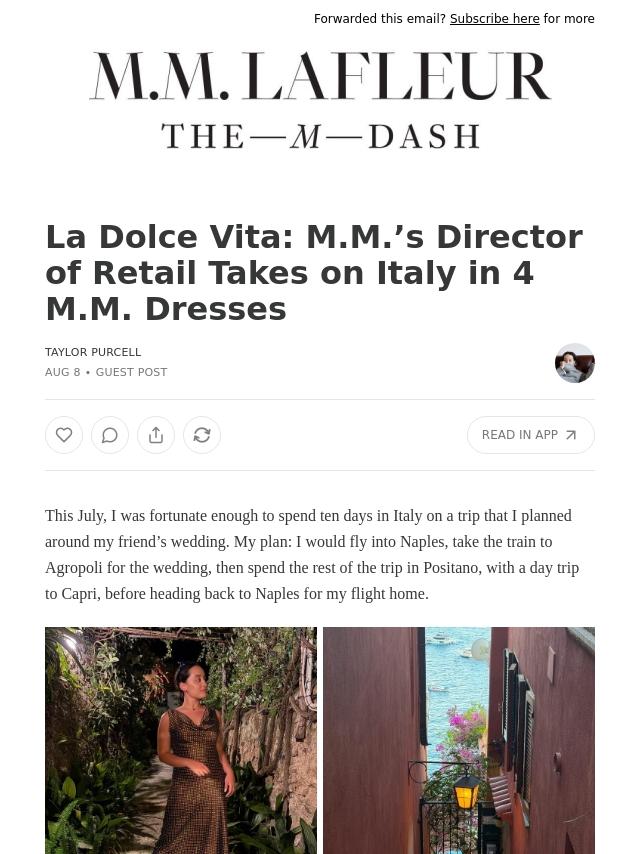 Forwarded this email? Subscribe here for more

M.M. LAFLEUR

THE—M—DASH

La Dolce Vita: M.M.'s Director of Retail Takes on Italy in 4 M.M. Dresses

TAYLOR PURCELL

AUG 8 • GUEST POST

READ IN APP

This July, I was fortunate enough to spend ten days in Italy on a trip that I planned around my friend's wedding. My plan: I would fly into Naples, take the train to Agropoli for the wedding, then spend the rest of the trip in Positano, with a day trip to Capri, before heading back to Naples for my flight home.